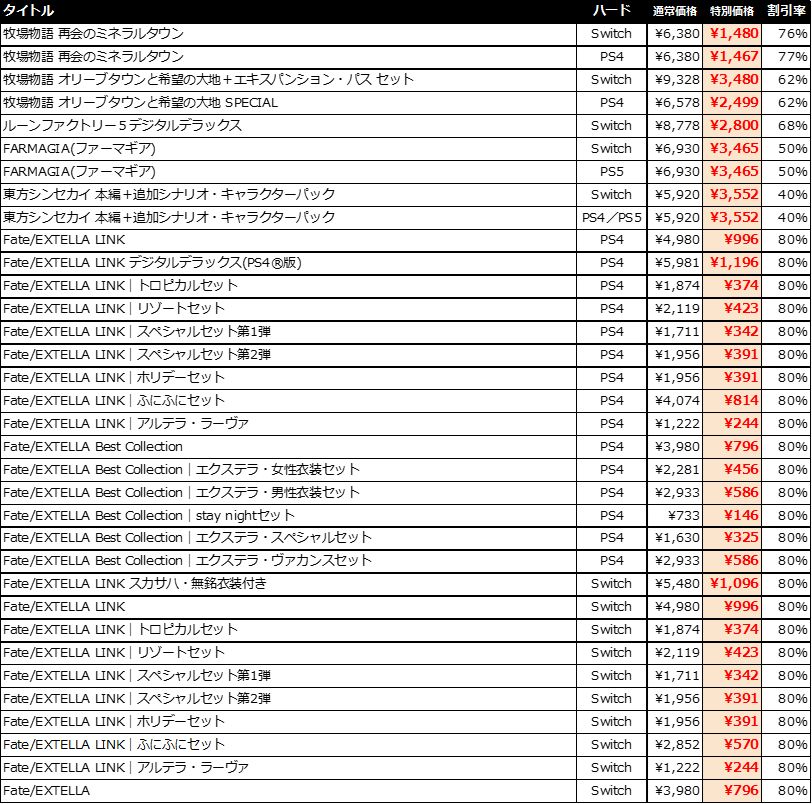 | タイトル | ハード | 通常価格 | 特別価格 | 割引率 |
|---|---|---|---|---|
| 牧場物語 再会のミネラルタウン | Switch | ¥6,380 | ¥1,480 | 76% |
| 牧場物語 再会のミネラルタウン | PS4 | ¥6,380 | ¥1,467 | 77% |
| 牧場物語 オリーブタウンと希望の大地＋エキスパンション・パス セット | Switch | ¥9,328 | ¥3,480 | 62% |
| 牧場物語 オリーブタウンと希望の大地 SPECIAL | PS4 | ¥6,578 | ¥2,499 | 62% |
| ルーンファクトリー５デジタルデラックス | Switch | ¥8,778 | ¥2,800 | 68% |
| FARMAGIA(ファーマギア) | Switch | ¥6,930 | ¥3,465 | 50% |
| FARMAGIA(ファーマギア) | PS5 | ¥6,930 | ¥3,465 | 50% |
| 東方シンセカイ 本編＋追加シナリオ・キャラクターパック | Switch | ¥5,920 | ¥3,552 | 40% |
| 東方シンセカイ 本編＋追加シナリオ・キャラクターパック | PS4／PS5 | ¥5,920 | ¥3,552 | 40% |
| Fate/EXTELLA LINK | PS4 | ¥4,980 | ¥996 | 80% |
| Fate/EXTELLA LINK デジタルデラックス(PS4®版) | PS4 | ¥5,981 | ¥1,196 | 80% |
| Fate/EXTELLA LINK｜トロピカルセット | PS4 | ¥1,874 | ¥374 | 80% |
| Fate/EXTELLA LINK｜リゾートセット | PS4 | ¥2,119 | ¥423 | 80% |
| Fate/EXTELLA LINK｜スペシャルセット第1弾 | PS4 | ¥1,711 | ¥342 | 80% |
| Fate/EXTELLA LINK｜スペシャルセット第2弾 | PS4 | ¥1,956 | ¥391 | 80% |
| Fate/EXTELLA LINK｜ホリデーセット | PS4 | ¥1,956 | ¥391 | 80% |
| Fate/EXTELLA LINK｜ふにふにセット | PS4 | ¥4,074 | ¥814 | 80% |
| Fate/EXTELLA LINK｜アルテラ・ラーヴァ | PS4 | ¥1,222 | ¥244 | 80% |
| Fate/EXTELLA Best Collection | PS4 | ¥3,980 | ¥796 | 80% |
| Fate/EXTELLA Best Collection｜エクステラ・女性衣装セット | PS4 | ¥2,281 | ¥456 | 80% |
| Fate/EXTELLA Best Collection｜エクステラ・男性衣装セット | PS4 | ¥2,933 | ¥586 | 80% |
| Fate/EXTELLA Best Collection｜stay nightセット | PS4 | ¥733 | ¥146 | 80% |
| Fate/EXTELLA Best Collection｜エクステラ・スペシャルセット | PS4 | ¥1,630 | ¥325 | 80% |
| Fate/EXTELLA Best Collection｜エクステラ・ヴァカンスセット | PS4 | ¥2,933 | ¥586 | 80% |
| Fate/EXTELLA LINK スカサハ・無銘衣装付き | Switch | ¥5,480 | ¥1,096 | 80% |
| Fate/EXTELLA LINK | Switch | ¥4,980 | ¥996 | 80% |
| Fate/EXTELLA LINK｜トロピカルセット | Switch | ¥1,874 | ¥374 | 80% |
| Fate/EXTELLA LINK｜リゾートセット | Switch | ¥2,119 | ¥423 | 80% |
| Fate/EXTELLA LINK｜スペシャルセット第1弾 | Switch | ¥1,711 | ¥342 | 80% |
| Fate/EXTELLA LINK｜スペシャルセット第2弾 | Switch | ¥1,956 | ¥391 | 80% |
| Fate/EXTELLA LINK｜ホリデーセット | Switch | ¥1,956 | ¥391 | 80% |
| Fate/EXTELLA LINK｜ふにふにセット | Switch | ¥2,852 | ¥570 | 80% |
| Fate/EXTELLA LINK｜アルテラ・ラーヴァ | Switch | ¥1,222 | ¥244 | 80% |
| Fate/EXTELLA | Switch | ¥3,980 | ¥796 | 80% |